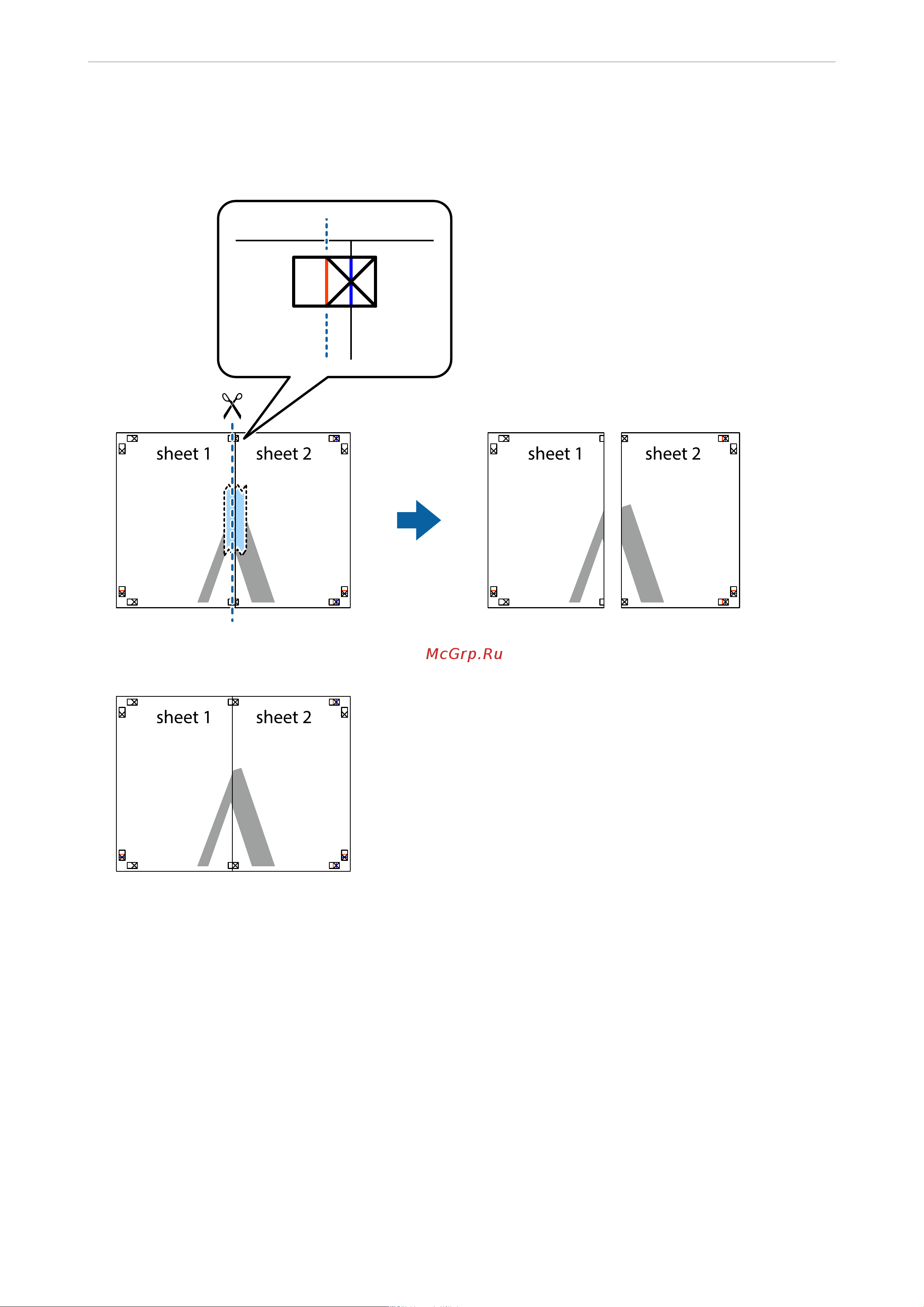 sheet 1

sheet 2

sheet 1

sheet 2

McGrp.Ru

sheet 1

sheet 2